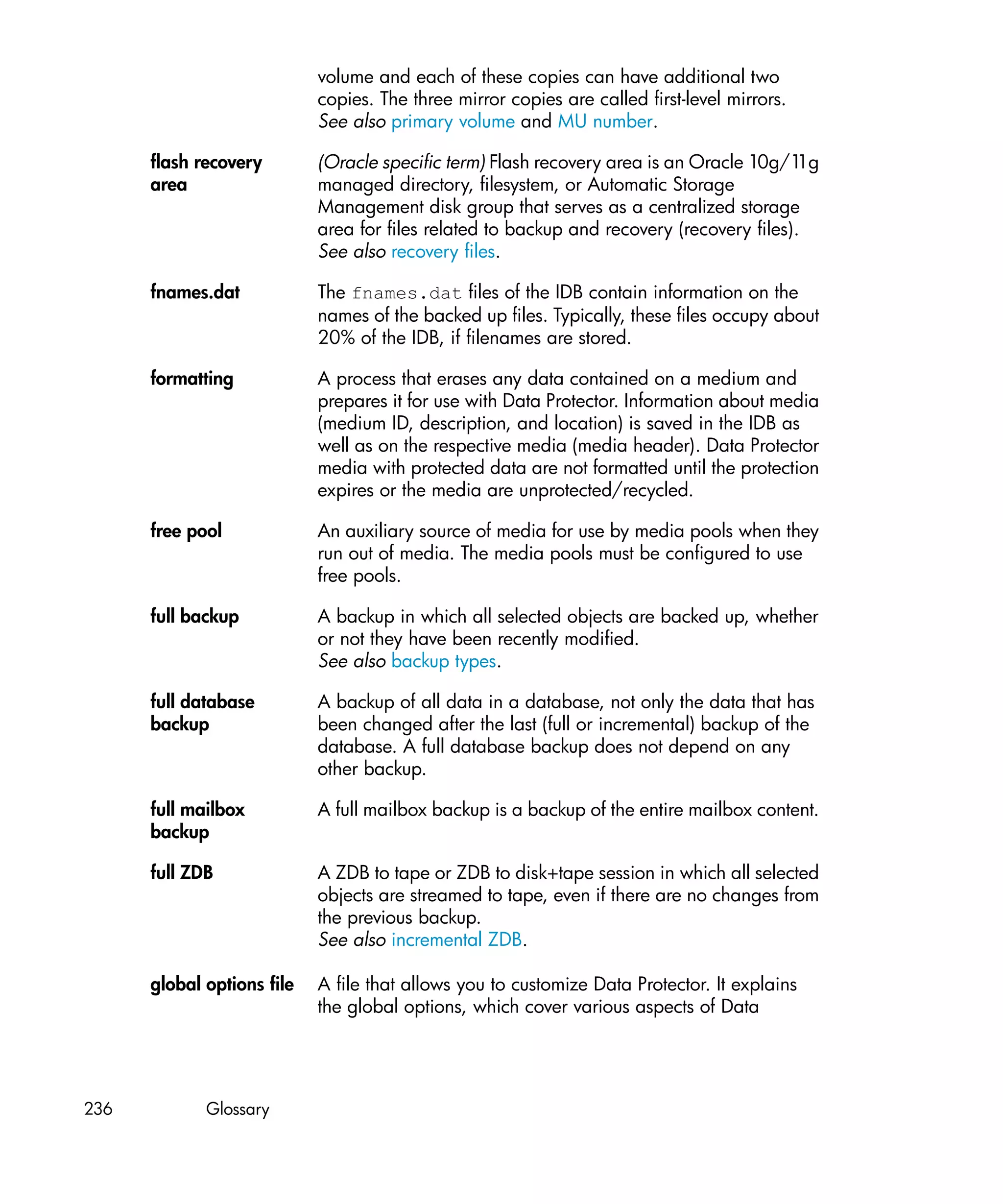 volume and each of these copies can have additional two copies. The three mirror copies are called first-level mirrors.
See also primary volume and MU number.

flash recovery area

(Oracle specific term) Flash recovery area is an Oracle 10g/11g managed directory, filesystem, or Automatic Storage Management disk group that serves as a centralized storage area for files related to backup and recovery (recovery files).
See also recovery files.

fnames.dat

The fnames.dat files of the IDB contain information on the names of the backed up files. Typically, these files occupy about 20% of the IDB, if filenames are stored.

formatting

A process that erases any data contained on a medium and prepares it for use with Data Protector. Information about media (medium ID, description, and location) is saved in the IDB as well as on the respective media (media header). Data Protector media with protected data are not formatted until the protection expires or the media are unprotected/recycled.

free pool

An auxiliary source of media for use by media pools when they run out of media. The media pools must be configured to use free pools.

full backup

A backup in which all selected objects are backed up, whether or not they have been recently modified.
See also backup types.

full database backup

A backup of all data in a database, not only the data that has been changed after the last (full or incremental) backup of the database. A full database backup does not depend on any other backup.

full mailbox backup

A full mailbox backup is a backup of the entire mailbox content.

full ZDB

A ZDB to tape or ZDB to disk+tape session in which all selected objects are streamed to tape, even if there are no changes from the previous backup.
See also incremental ZDB.

global options file

A file that allows you to customize Data Protector. It explains the global options, which cover various aspects of Data

236 Glossary